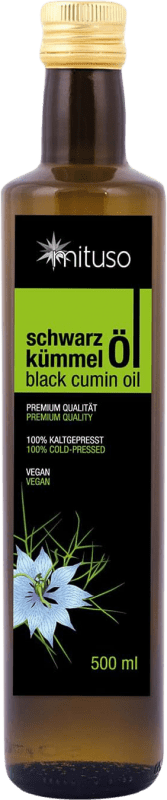 mituso

schwarz kümmel Öl
black cumin oil

PREMIUM QUALITÄT
PREMIUM QUALITY

100% KALTGEPRESST
100% COLD-PRESSED

VEGAN
VEGAN

500 ml